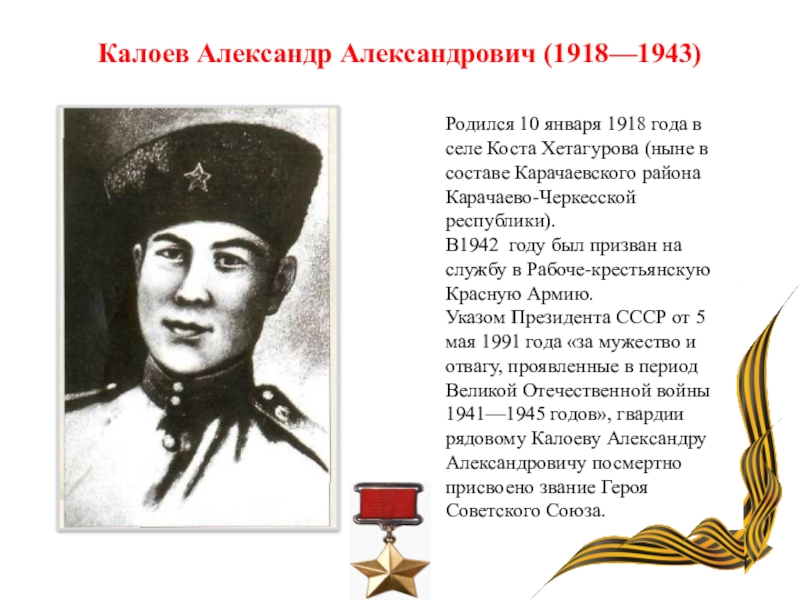 Калоев Александр Александрович (1918—1943)

Родился 10 января 1918 года в селе Коста Хетагурова (ныне в составе Карачаевского района Карачаево-Черкесской республики).
В1942 году был призван на службу в Рабоче-крестьянскую Красную Армию.
Указом Президента СССР от 5 мая 1991 года «за мужество и отвагу, проявленные в период Великой Отечественной войны 1941—1945 годов», гвардии рядовому Калоеву Александру Александровичу посмертно присвоено звание Героя Советского Союза.